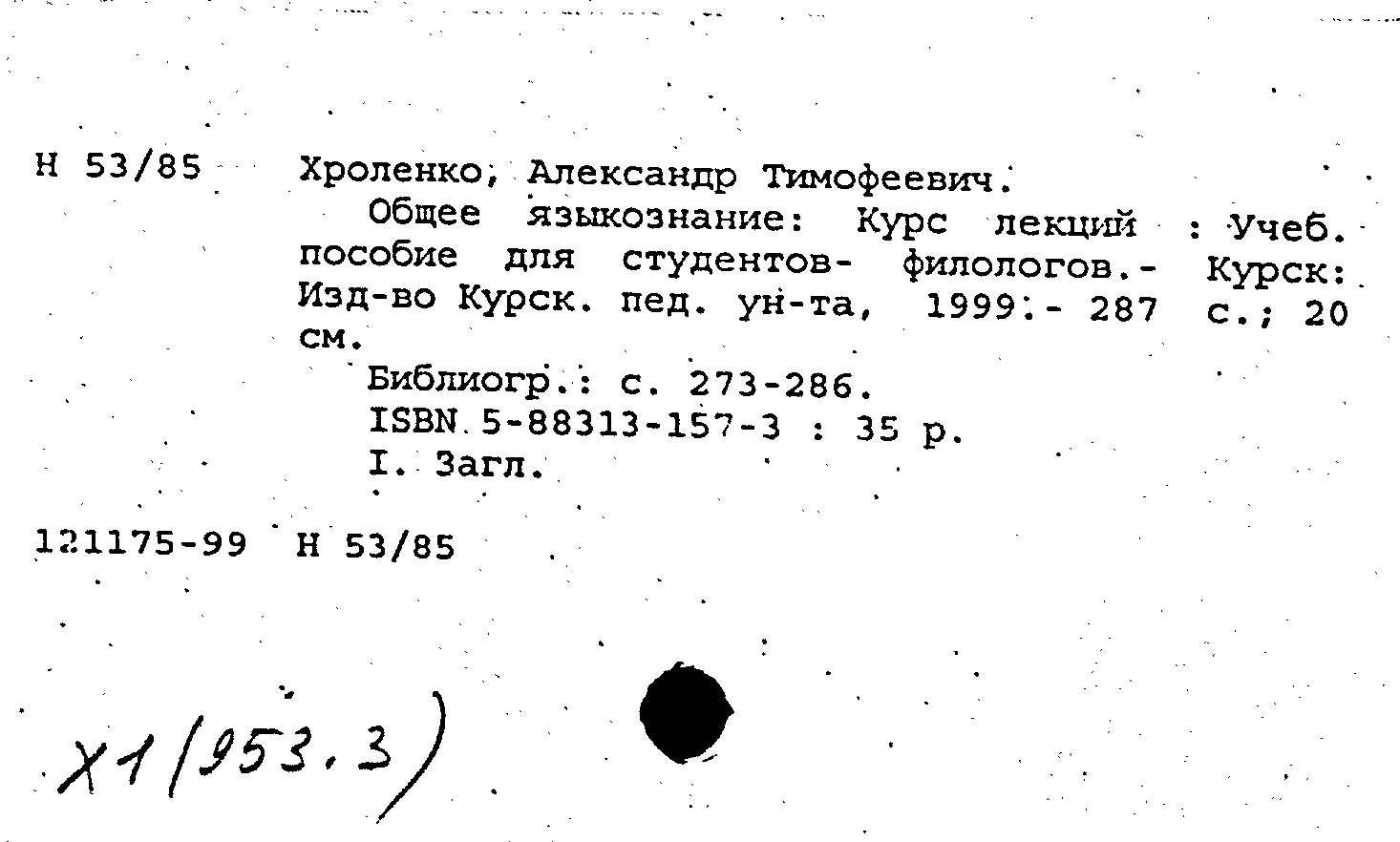 Н 53/85 Хроленко, Александр Тимофеевич.

Общее языкознание: Курс лекций : Учеб. пособие для студентов- филологов.- Курск: Изд-во Курск. пед. ун-та, 1999.- 287 с.; 20 см.

Библиогр.: с. 273-286.

ISBN 5-88313-157-3 : 35 р.

I. Загл.

121175-99 Н 53/85

Х1(953.3)